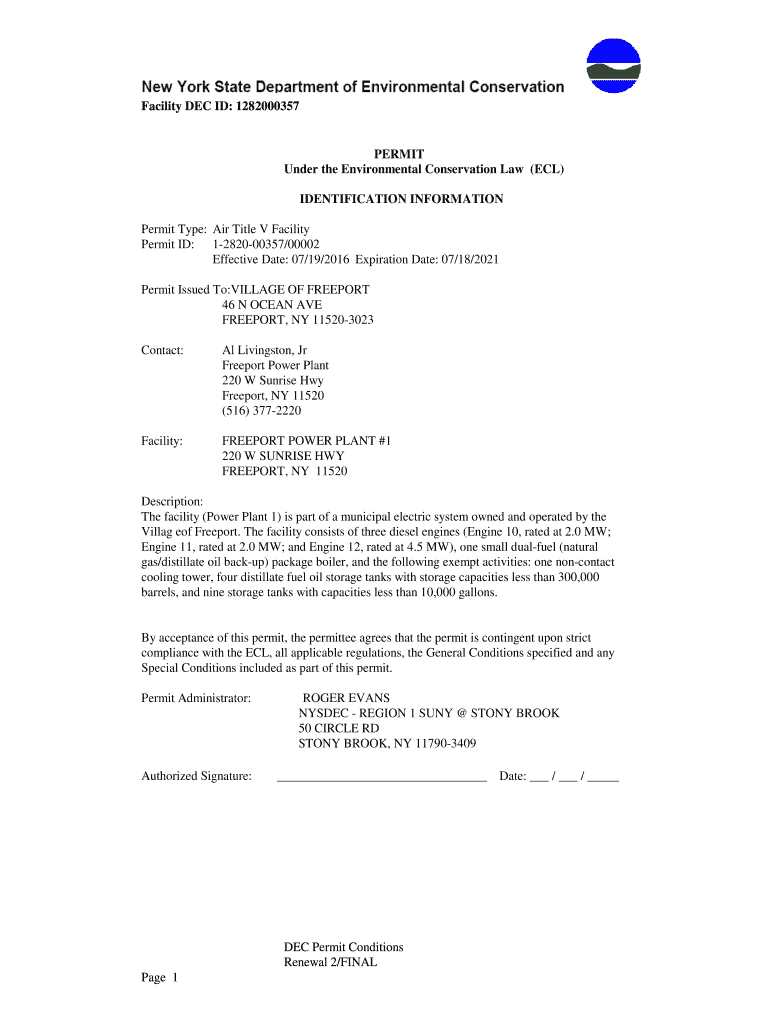 New York State Department of Environmental Conservation

Facility DEC ID: 1282000357

PERMIT
Under the Environmental Conservation Law (ECL)

IDENTIFICATION INFORMATION

Permit Type: Air Title V Facility
Permit ID: 1-2820-00357/00002
Effective Date: 07/19/2016 Expiration Date: 07/18/2021

Permit Issued To:VILLAGE OF FREEPORT
46 N OCEAN AVE
FREEPORT, NY 11520-3023

Contact: Al Livingston, Jr
Freeport Power Plant
220 W Sunrise Hwy
Freeport, NY 11520
(516) 377-2220

Facility: FREEPORT POWER PLANT #1
220 W SUNRISE HWY
FREEPORT, NY 11520

Description:
The facility (Power Plant 1) is part of a municipal electric system owned and operated by the Villag eof Freeport. The facility consists of three diesel engines (Engine 10, rated at 2.0 MW; Engine 11, rated at 2.0 MW; and Engine 12, rated at 4.5 MW), one small dual-fuel (natural gas/distillate oil back-up) package boiler, and the following exempt activities: one non-contact cooling tower, four distillate fuel oil storage tanks with storage capacities less than 300,000 barrels, and nine storage tanks with capacities less than 10,000 gallons.

By acceptance of this permit, the permittee agrees that the permit is contingent upon strict compliance with the ECL, all applicable regulations, the General Conditions specified and any Special Conditions included as part of this permit.

Permit Administrator: ROGER EVANS
NYSDEC - REGION 1 SUNY @ STONY BROOK
50 CIRCLE RD
STONY BROOK, NY 11790-3409

Authorized Signature: _________________________________ Date: ___ / ___ / _____

DEC Permit Conditions
Renewal 2/FINAL

Page 1